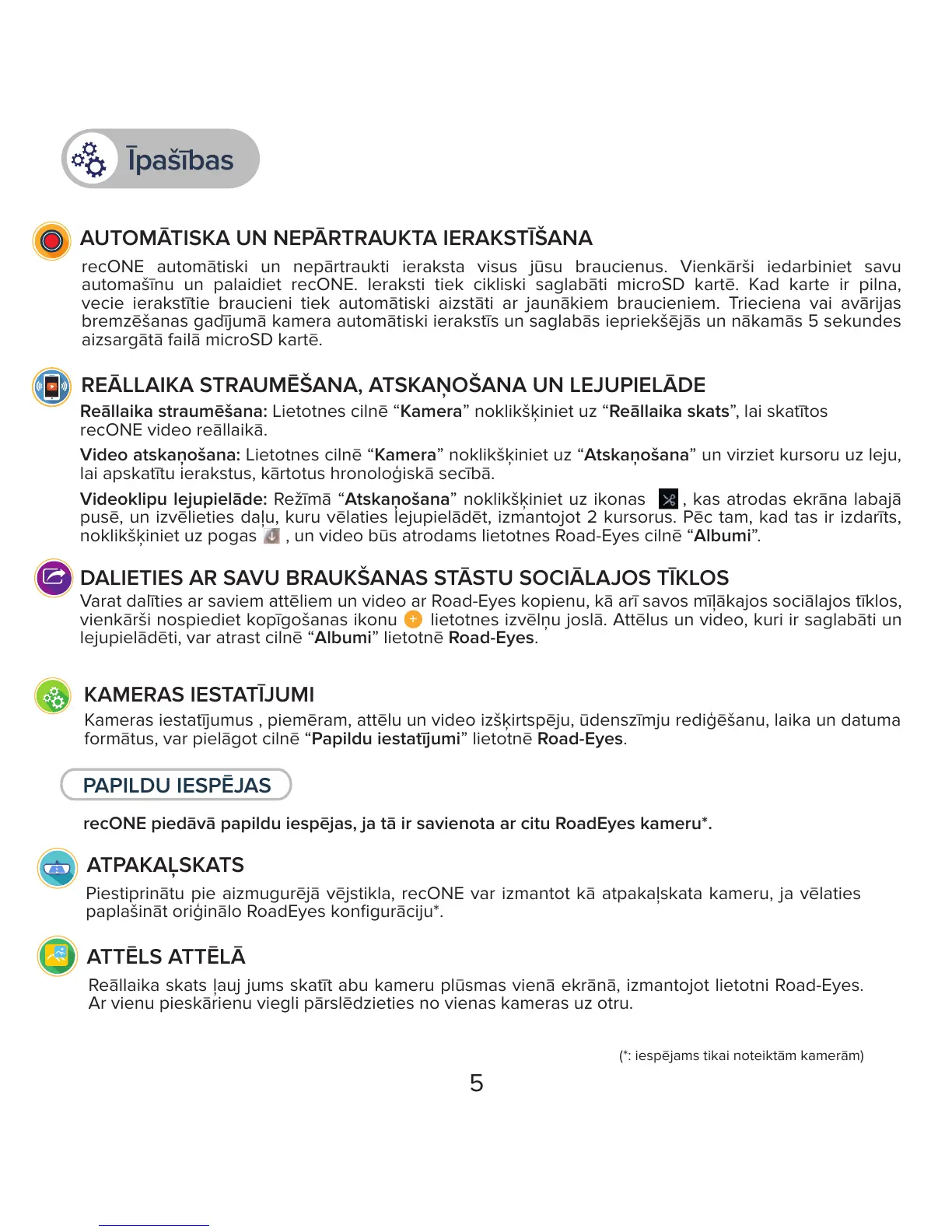 Īpašības

AUTOMĀTISKA UN NEPĀRTRAUKTA IERAKSTĪŠANA

recONE automātiski un nepārtraukti ieraksta visus jūsu braucienus. Vienkārši iedarbiniet savu automašīnu un palaidiet recONE. Ieraksti tiek cikliski saglabāti microSD kartē. Kad karte ir pilna, vecie ierakstītie braucieni tiek automātiski aizstāti ar jaunākiem braucieniem. Trieciena vai avārijas bremzēšanas gadījumā kamera automātiski ierakstīs un saglabās iepriekšējās un nākamās 5 sekundes aizsargātā failā microSD kartē.

REĀLLAIKA STRAUMĒŠANA, ATSKAŅOŠANA UN LEJUPIELĀDE

Reāllaika straumēšana: Lietotnes cilnē “Kamera” noklikšķiniet uz “Reāllaika skats”, lai skatītos recONE video reāllaikā.

Video atskaņošana: Lietotnes cilnē “Kamera” noklikšķiniet uz “Atskaņošana” un virziet kursoru uz leju, lai apskatītu ierakstus, kārtotus hronoloģiskā secībā.

Videoklipu lejupielāde: Režīmā “Atskaņošana” noklikšķiniet uz ikonas , kas atrodas ekrāna labajā pusē, un izvēlieties daļu, kuru vēlaties lejupielādēt, izmantojot 2 kursorus. Pēc tam, kad tas ir izdarīts, noklikšķiniet uz pogas , un video būs atrodams lietotnes Road-Eyes cilnē “Albumi”.

DALIETIES AR SAVU BRAUKŠANAS STĀSTU SOCIĀLAJOS TĪKLOS

Varat dalīties ar saviem attēliem un video ar Road-Eyes kopienu, kā arī savos mīļākajos sociālajos tīklos, vienkārši nospiediet kopīgošanas ikonu lietotnes izvēlņu joslā. Attēlus un video, kuri ir saglabāti un lejupielādēti, var atrast cilnē “Albumi” lietotnē Road-Eyes.

KAMERAS IESTATĪJUMI

Kameras iestatījumus , piemēram, attēlu un video izšķirtspēju, ūdenszīmju rediģēšanu, laika un datuma formātus, var pielāgot cilnē “Papildu iestatījumi” lietotnē Road-Eyes.

PAPILDU IESPĒJAS

recONE piedāvā papildu iespējas, ja tā ir savienota ar citu RoadEyes kameru*.

ATPAKAĻSKATS

Piestiprinātu pie aizmugurējā vējstikla, recONE var izmantot kā atpakaļskata kameru, ja vēlaties paplašināt oriģinālo RoadEyes konfigurāciju*.

ATTĒLS ATTĒLĀ

Reāllaika skats ļauj jums skatīt abu kameru plūsmas vienā ekrānā, izmantojot lietotni Road-Eyes. Ar vienu pieskārienu viegli pārslēdzieties no vienas kameras uz otru.

(*: iespējams tikai noteiktām kamerām)

5